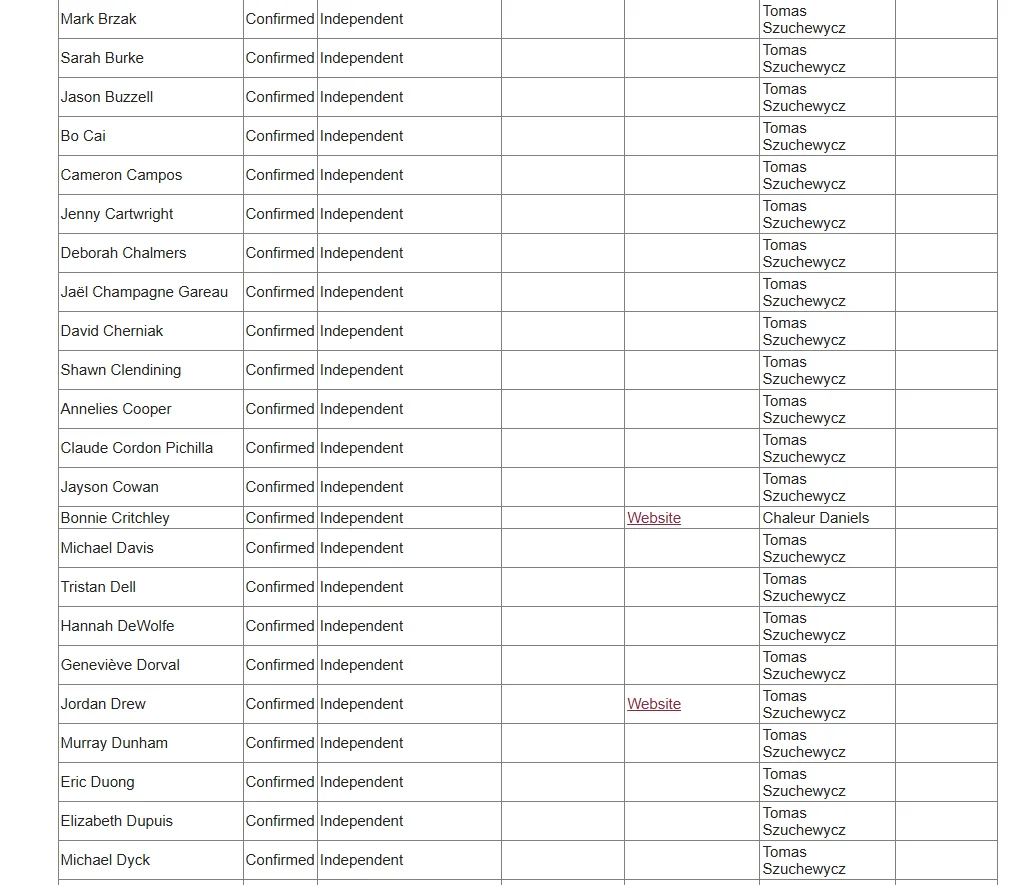 | | | | | | | |
|---|---|---|---|---|---|---|
| Mark Brzak | Confirmed | Independent | | | Tomas Szuchewycz | |
| Sarah Burke | Confirmed | Independent | | | Tomas Szuchewycz | |
| Jason Buzzell | Confirmed | Independent | | | Tomas Szuchewycz | |
| Bo Cai | Confirmed | Independent | | | Tomas Szuchewycz | |
| Cameron Campos | Confirmed | Independent | | | Tomas Szuchewycz | |
| Jenny Cartwright | Confirmed | Independent | | | Tomas Szuchewycz | |
| Deborah Chalmers | Confirmed | Independent | | | Tomas Szuchewycz | |
| Jaël Champagne Gareau | Confirmed | Independent | | | Tomas Szuchewycz | |
| David Cherniak | Confirmed | Independent | | | Tomas Szuchewycz | |
| Shawn Clendining | Confirmed | Independent | | | Tomas Szuchewycz | |
| Annelies Cooper | Confirmed | Independent | | | Tomas Szuchewycz | |
| Claude Cordon Pichilla | Confirmed | Independent | | | Tomas Szuchewycz | |
| Jayson Cowan | Confirmed | Independent | | | Tomas Szuchewycz | |
| Bonnie Critchley | Confirmed | Independent | | Website | Chaleur Daniels | |
| Michael Davis | Confirmed | Independent | | | Tomas Szuchewycz | |
| Tristan Dell | Confirmed | Independent | | | Tomas Szuchewycz | |
| Hannah DeWolfe | Confirmed | Independent | | | Tomas Szuchewycz | |
| Geneviève Dorval | Confirmed | Independent | | | Tomas Szuchewycz | |
| Jordan Drew | Confirmed | Independent | | Website | Tomas Szuchewycz | |
| Murray Dunham | Confirmed | Independent | | | Tomas Szuchewycz | |
| Eric Duong | Confirmed | Independent | | | Tomas Szuchewycz | |
| Elizabeth Dupuis | Confirmed | Independent | | | Tomas Szuchewycz | |
| Michael Dyck | Confirmed | Independent | | | Tomas Szuchewycz | |